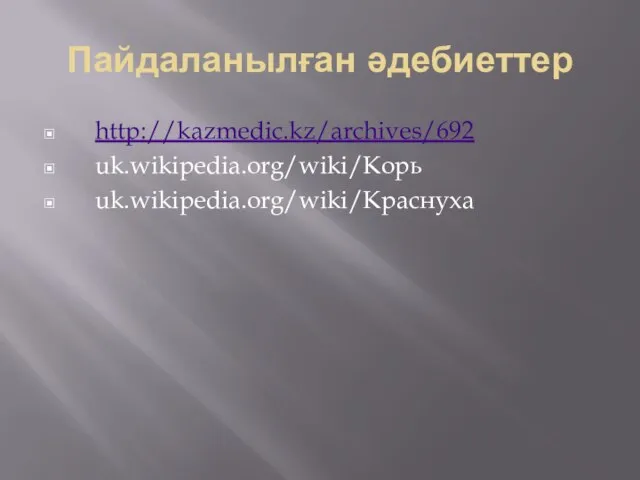 Пайдаланылған әдебиеттер

http://kazmedic.kz/archives/692
uk.wikipedia.org/wiki/Корь
uk.wikipedia.org/wiki/Краснуха